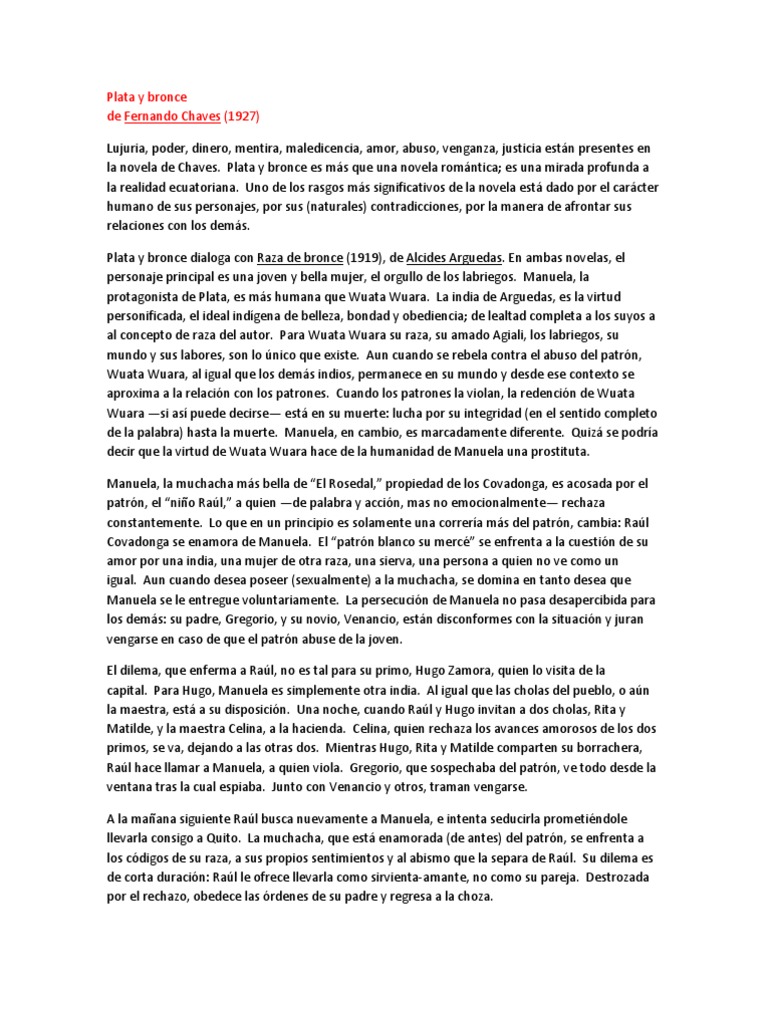 Plata y bronce
de Fernando Chaves (1927)

Lujuria, poder, dinero, mentira, maledicencia, amor, abuso, venganza, justicia están presentes en la novela de Chaves. Plata y bronce es más que una novela romántica; es una mirada profunda a la realidad ecuatoriana. Uno de los rasgos más significativos de la novela está dado por el carácter humano de sus personajes, por sus (naturales) contradicciones, por la manera de afrontar sus relaciones con los demás.

Plata y bronce dialoga con Raza de bronce (1919), de Alcides Arguedas. En ambas novelas, el personaje principal es una joven y bella mujer, el orgullo de los labriegos. Manuela, la protagonista de Plata, es más humana que Wuata Wuara. La india de Arguedas, es la virtud personificada, el ideal indígena de belleza, bondad y obediencia; de lealtad completa a los suyos a al concepto de raza del autor. Para Wuata Wuara su raza, su amado Agiali, los labriegos, su mundo y sus labores, son lo único que existe. Aun cuando se rebela contra el abuso del patrón, Wuata Wuara, al igual que los demás indios, permanece en su mundo y desde ese contexto se aproxima a la relación con los patrones. Cuando los patrones la violan, la redención de Wuata Wuara —si así puede decirse— está en su muerte: lucha por su integridad (en el sentido completo de la palabra) hasta la muerte. Manuela, en cambio, es marcadamente diferente. Quizá se podría decir que la virtud de Wuata Wuara hace de la humanidad de Manuela una prostituta.

Manuela, la muchacha más bella de “El Rosedal,” propiedad de los Covadonga, es acosada por el patrón, el “niño Raúl,” a quien —de palabra y acción, mas no emocionalmente— rechaza constantemente. Lo que en un principio es solamente una correría más del patrón, cambia: Raúl Covadonga se enamora de Manuela. El “patrón blanco su mercé” se enfrenta a la cuestión de su amor por una india, una mujer de otra raza, una sierva, una persona a quien no ve como un igual. Aun cuando desea poseer (sexualmente) a la muchacha, se domina en tanto desea que Manuela se le entregue voluntariamente. La persecución de Manuela no pasa desapercibida para los demás: su padre, Gregorio, y su novio, Venancio, están disconformes con la situación y juran vengarse en caso de que el patrón abuse de la joven.

El dilema, que enferma a Raúl, no es tal para su primo, Hugo Zamora, quien lo visita de la capital. Para Hugo, Manuela es simplemente otra india. Al igual que las cholas del pueblo, o aún la maestra, está a su disposición. Una noche, cuando Raúl y Hugo invitan a dos cholas, Rita y Matilde, y la maestra Celina, a la hacienda. Celina, quien rechaza los avances amorosos de los dos primos, se va, dejando a las otras dos. Mientras Hugo, Rita y Matilde comparten su borrachera, Raúl hace llamar a Manuela, a quien viola. Gregorio, que sospechaba del patrón, ve todo desde la ventana tras la cual espiaba. Junto con Venancio y otros, traman vengarse.

A la mañana siguiente Raúl busca nuevamente a Manuela, e intenta seducirla prometiéndole llevarla consigo a Quito. La muchacha, que está enamorada (de antes) del patrón, se enfrenta a los códigos de su raza, a sus propios sentimientos y al abismo que la separa de Raúl. Su dilema es de corta duración: Raúl le ofrece llevarla como sirvienta-amante, no como su pareja. Destrozada por el rechazo, obedece las órdenes de su padre y regresa a la choza.